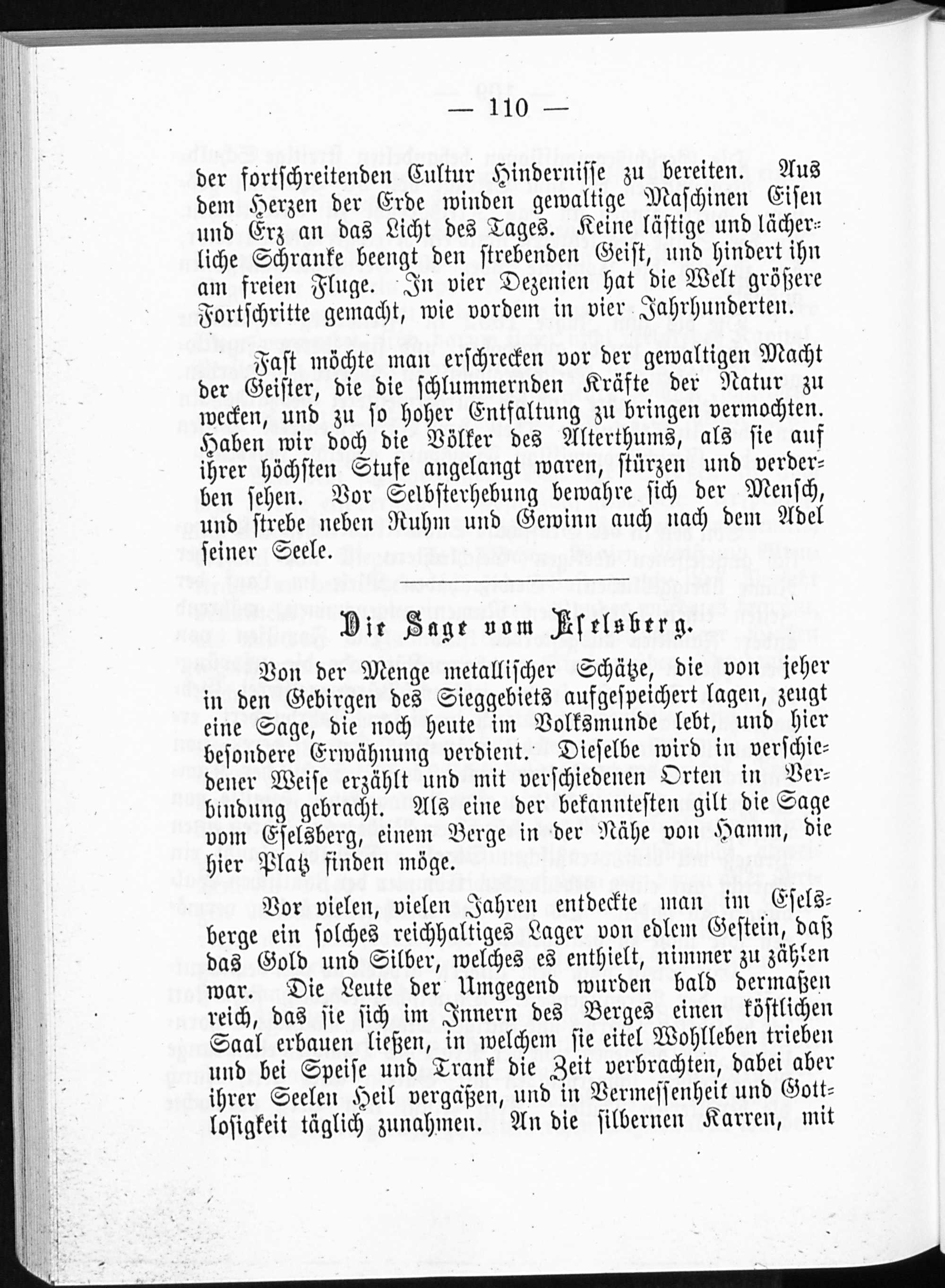 — 110 —

der fortschreitenden Cultur Hindernisse zu bereiten. Aus dem Herzen der Erde winden gewaltige Maschinen Eisen und Erz an das Licht des Tages. Keine lästige und lächerliche Schranke beengt den strebenden Geist, und hindert ihn am freien Fluge. In vier Dezenien hat die Welt größere Fortschritte gemacht, wie vordem in vier Jahrhunderten.

Fast möchte man erschrecken vor der gewaltigen Macht der Geister, die die schlummernden Kräfte der Natur zu wecken, und zu so hoher Entfaltung zu bringen vermochten. Haben wir doch die Völker des Alterthums, als sie auf ihrer höchsten Stufe angelangt waren, stürzen und verderben sehen. Vor Selbsterhebung bewahre sich der Mensch, und strebe neben Ruhm und Gewinn auch nach dem Adel seiner Seele.

Die Sage vom Eselsberg.

Von der Menge metallischer Schätze, die von jeher in den Gebirgen des Sieggebiets aufgespeichert lagen, zeugt eine Sage, die noch heute im Volksmunde lebt, und hier besondere Erwähnung verdient. Dieselbe wird in verschiedener Weise erzählt und mit verschiedenen Orten in Verbindung gebracht. Als eine der bekanntesten gilt die Sage vom Eselsberg, einem Berge in der Nähe von Hamm, die hier Platz finden möge.

Vor vielen, vielen Jahren entdeckte man im Eselsberge ein solches reichhaltiges Lager von edlem Gestein, daß das Gold und Silber, welches es enthielt, nimmer zu zählen war. Die Leute der Umgegend wurden bald dermaßen reich, das sie sich im Innern des Berges einen köstlichen Saal erbauen ließen, in welchem sie eitel Wohlleben trieben und bei Speise und Trank die Zeit verbrachten, dabei aber ihrer Seelen Heil vergaßen, und in Vermessenheit und Gottlosigkeit täglich zunahmen. An die silbernen Karren, mit